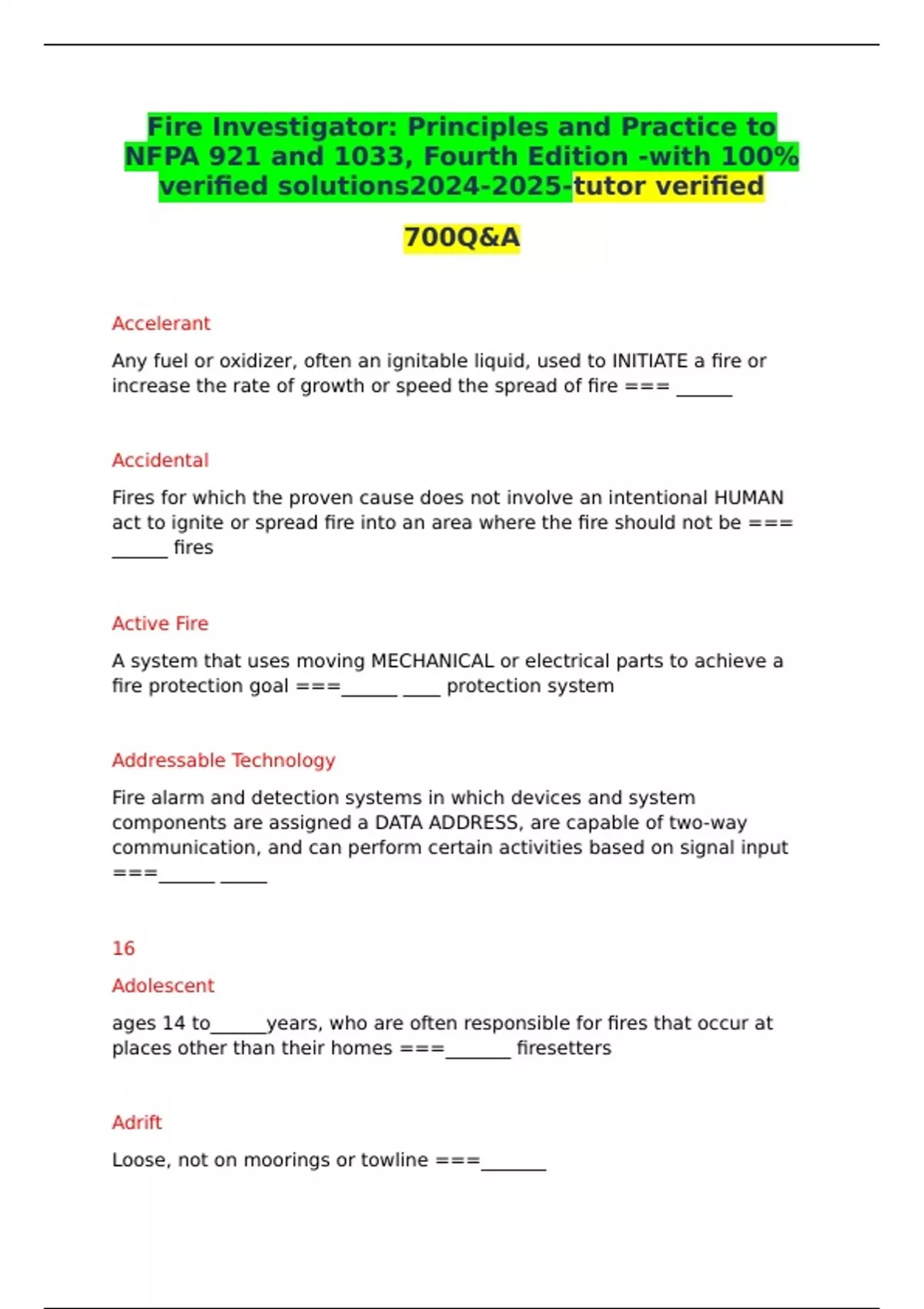 Fire Investigator: Principles and Practice to NFPA 921 and 1033, Fourth Edition -with 100% verified solutions2024-2025-tutor verified

700Q&A

Accelerant

Any fuel or oxidizer, often an ignitable liquid, used to INITIATE a fire or increase the rate of growth or speed the spread of fire === ______

Accidental

Fires for which the proven cause does not involve an intentional HUMAN act to ignite or spread fire into an area where the fire should not be === ______ fires

Active Fire

A system that uses moving MECHANICAL or electrical parts to achieve a fire protection goal ===______ ____ protection system

Addressable Technology

Fire alarm and detection systems in which devices and system components are assigned a DATA ADDRESS, are capable of two-way communication, and can perform certain activities based on signal input ===______ _____

16

Adolescent

ages 14 to______years, who are often responsible for fires that occur at places other than their homes ===_______ firesetters

Adrift

Loose, not on moorings or towline ===_______